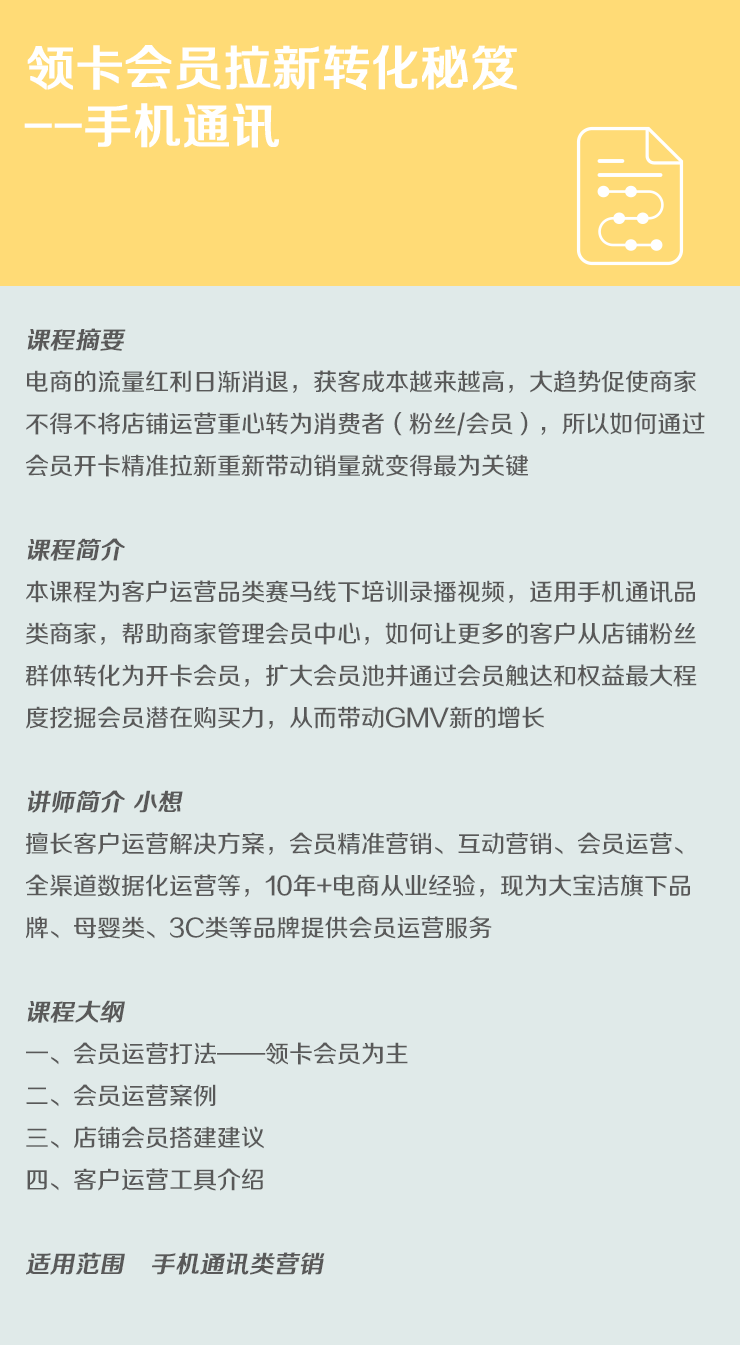 领卡会员拉新转化秘笈
——手机通讯

课程摘要
电商的流量红利日渐消退，获客成本越来越高，大趋势促使商家不得不将店铺运营重心转为消费者（粉丝/会员），所以如何通过会员开卡精准拉新重新带动销量就变得最为关键

课程简介
本课程为客户运营品类赛马线下培训录播视频，适用手机通讯品类商家，帮助商家管理会员中心，如何让更多的客户从店铺粉丝群体转化为开卡会员，扩大会员池并通过会员触达和权益最大程度挖掘会员潜在购买力，从而带动GMV新的增长

讲师简介 小想
擅长客户运营解决方案，会员精准营销、互动营销、会员运营、全渠道数据化运营等，10年+电商从业经验，现为大宝洁旗下品牌、母婴类、3C类等品牌提供会员运营服务

课程大纲
一、会员运营打法——领卡会员为主
二、会员运营案例
三、店铺会员搭建建议
四、客户运营工具介绍

适用范围　手机通讯类营销